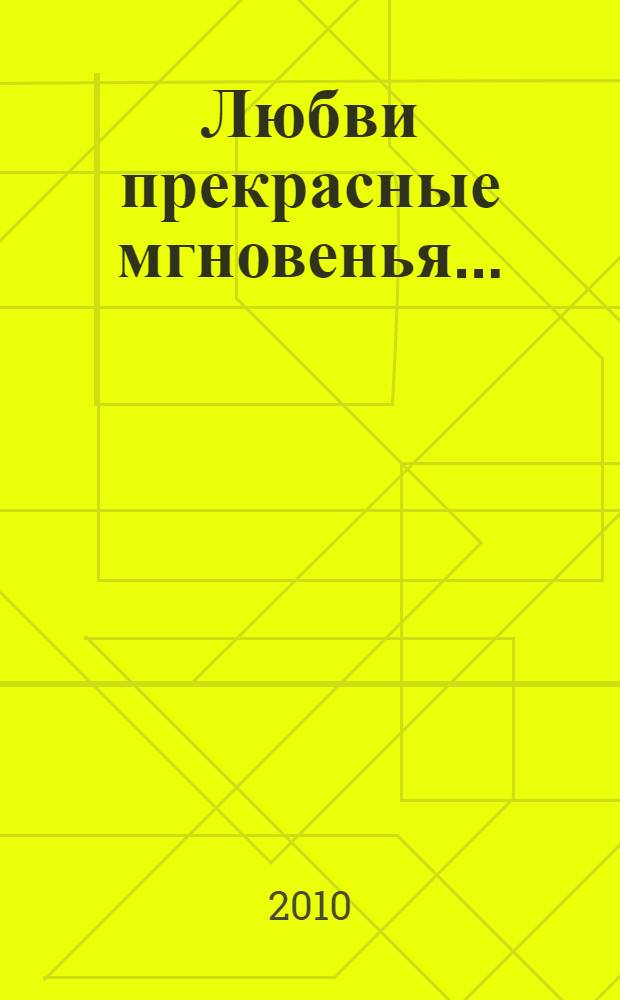 Любви прекрасные мгновенья...

2010